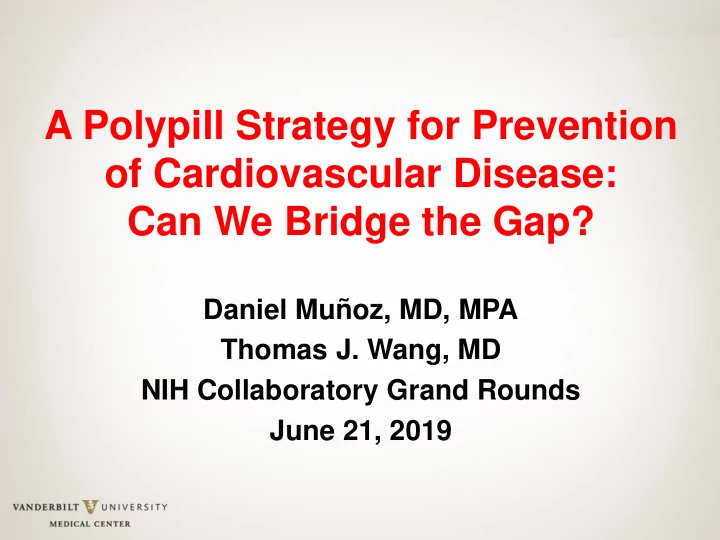 A Polypill Strategy for Prevention of Cardiovascular Disease: Can We Bridge the Gap?

Daniel Muñoz, MD, MPA
Thomas J. Wang, MD
NIH Collaboratory Grand Rounds
June 21, 2019

VANDERBILT UNIVERSITY
MEDICAL CENTER